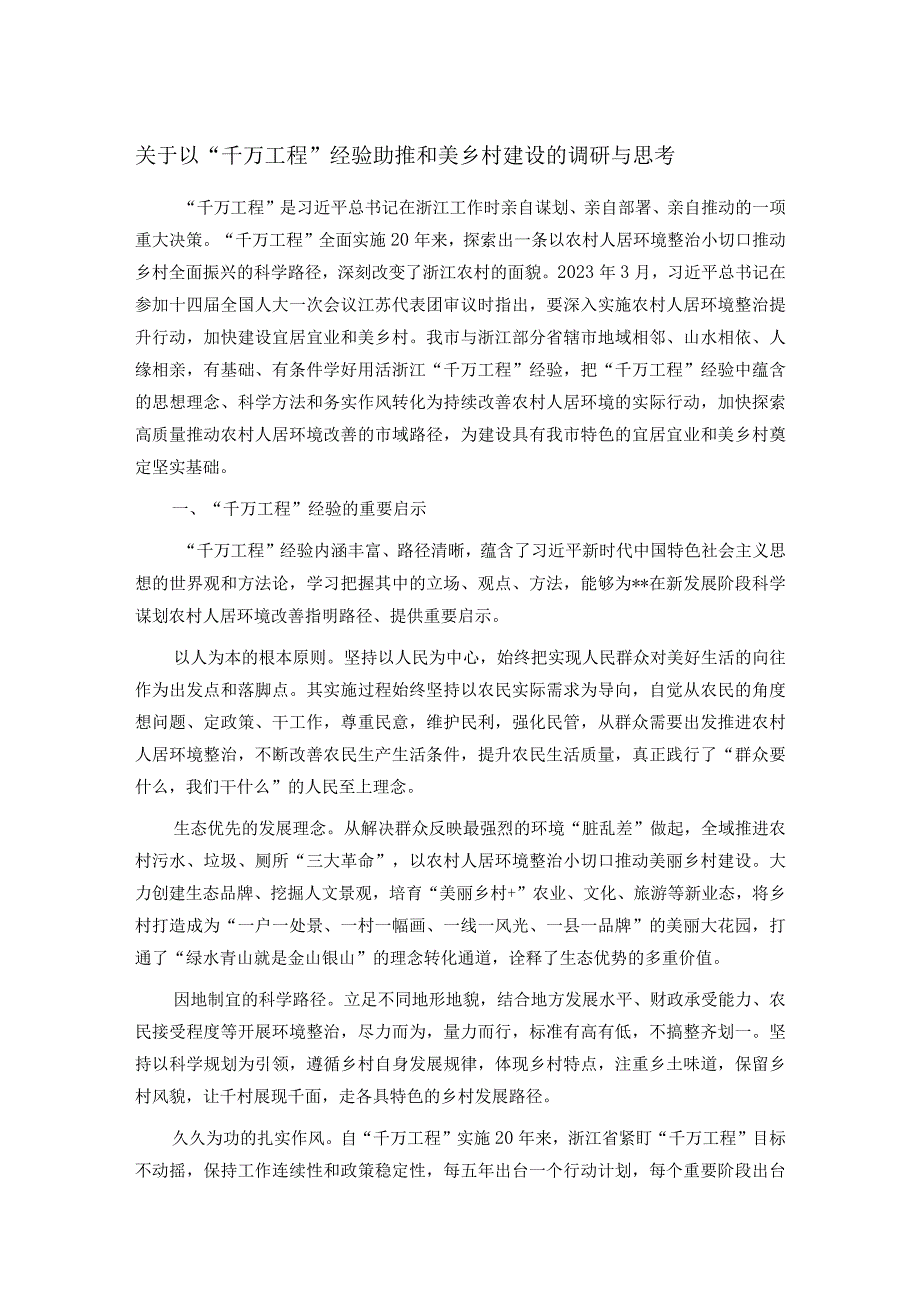 关于以“千万工程”经验助推和美乡村建设的调研与思考

“千万工程”是习近平总书记在浙江工作时亲自谋划、亲自部署、亲自推动的一项重大决策。“千万工程”全面实施20年来，探索出一条以农村人居环境整治小切口推动乡村全面振兴的科学路径，深刻改变了浙江农村的面貌。2023年3月，习近平总书记在参加十四届全国人大一次会议江苏代表团审议时指出，要深入实施农村人居环境整治提升行动，加快建设宜居宜业和美乡村。我市与浙江部分省辖市地域相邻、山水相依、人缘相亲，有基础、有条件学好用活浙江“千万工程”经验，把“千万工程”经验中蕴含的思想理念、科学方法和务实作风转化为持续改善农村人居环境的实际行动，加快探索高质量推动农村人居环境改善的市域路径，为建设具有我市特色的宜居宜业和美乡村奠定坚实基础。

一、“千万工程”经验的重要启示

“千万工程”经验内涵丰富、路径清晰，蕴含了习近平新时代中国特色社会主义思想的世界观和方法论，学习把握其中的立场、观点、方法，能够为**在新发展阶段科学谋划农村人居环境改善指明路径、提供重要启示。

以人为本的根本原则。坚持以人民为中心，始终把实现人民群众对美好生活的向往作为出发点和落脚点。其实施过程始终坚持以农民实际需求为导向，自觉从农民的角度想问题、定政策、干工作，尊重民意，维护民利，强化民管，从群众需要出发推进农村人居环境整治，不断改善农民生产生活条件，提升农民生活质量，真正践行了“群众要什么，我们干什么”的人民至上理念。

生态优先的发展理念。从解决群众反映最强烈的环境“脏乱差”做起，全域推进农村污水、垃圾、厕所“三大革命”，以农村人居环境整治小切口推动美丽乡村建设。大力创建生态品牌、挖掘人文景观，培育“美丽乡村+”农业、文化、旅游等新业态，将乡村打造成为“一户一处景、一村一幅画、一线一风光、一县一品牌”的美丽大花园，打通了“绿水青山就是金山银山”的理念转化通道，诠释了生态优势的多重价值。

因地制宜的科学路径。立足不同地形地貌，结合地方发展水平、财政承受能力、农民接受程度等开展环境整治，尽力而为，量力而行，标准有高有低，不搞整齐划一。坚持以科学规划为引领，遵循乡村自身发展规律，体现乡村特点，注重乡土味道，保留乡村风貌，让千村展现千面，走各具特色的乡村发展路径。

久久为功的扎实作风。自“千万工程”实施20年来，浙江省紧盯“千万工程”目标不动摇，保持工作连续性和政策稳定性，每五年出台一个行动计划，每个重要阶段出台